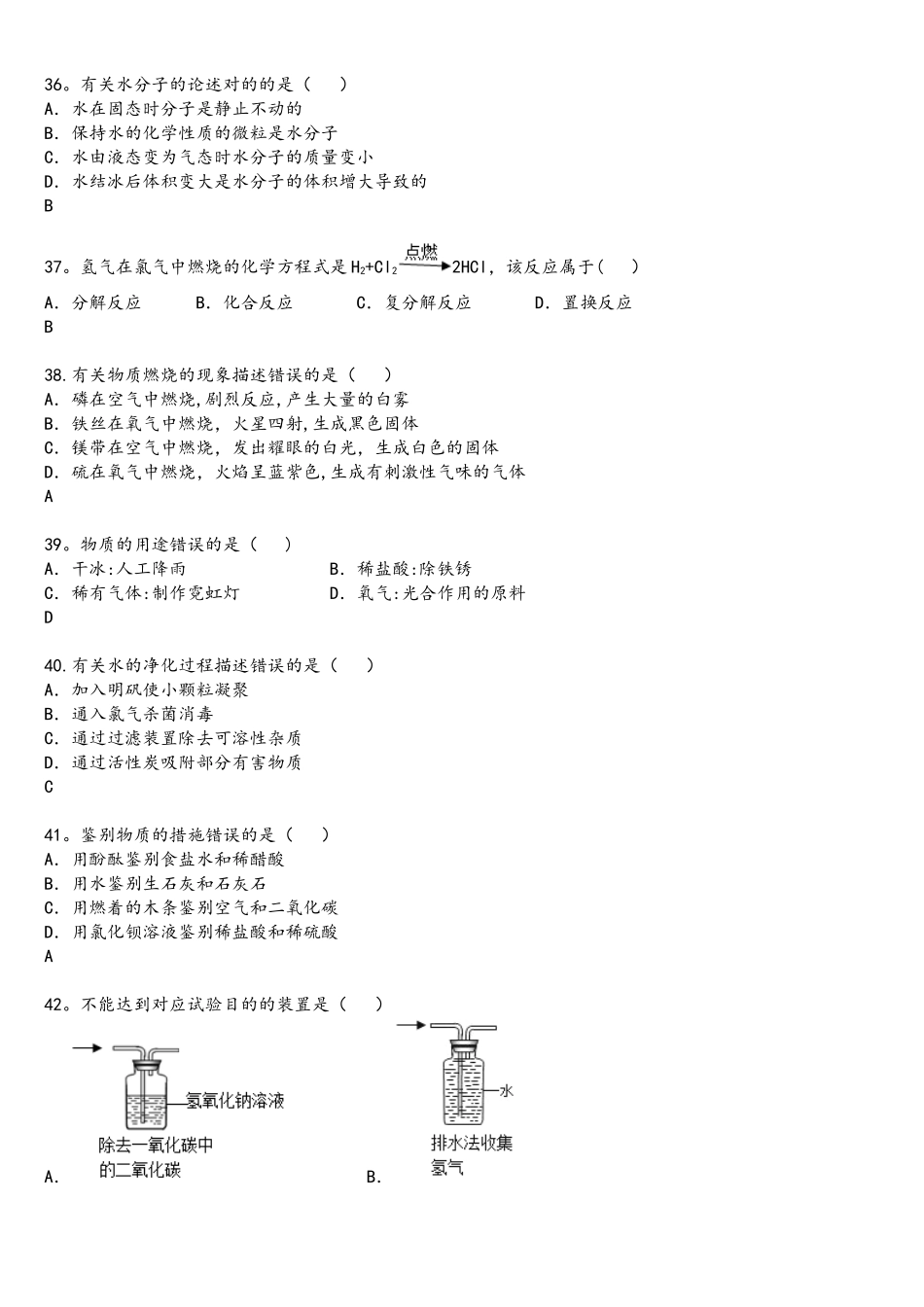 36。有关水分子的论述对的的是（　　）
A．水在固态时分子是静止不动的
B．保持水的化学性质的微粒是水分子
C．水由液态变为气态时水分子的质量变小
D．水结冰后体积变大是水分子的体积增大导致的
B

37。氢气在氯气中燃烧的化学方程式是 $H_2+Cl_2 \xrightarrow{点燃} 2HCl$，该反应属于（　　）
A．分解反应　　B．化合反应　　C．复分解反应　　D．置换反应
B

38.有关物质燃烧的现象描述错误的是（　　）
A．磷在空气中燃烧,剧烈反应,产生大量的白雾
B．铁丝在氧气中燃烧，火星四射,生成黑色固体
C．镁带在空气中燃烧，发出耀眼的白光，生成白色的固体
D．硫在氧气中燃烧，火焰呈蓝紫色,生成有刺激性气味的气体
A

39。物质的用途错误的是（　　）
A．干冰:人工降雨
B．稀盐酸:除铁锈
C．稀有气体:制作霓虹灯
D．氧气:光合作用的原料
D

40.有关水的净化过程描述错误的是（　　）
A．加入明矾使小颗粒凝聚
B．通入氯气杀菌消毒
C．通过过滤装置除去可溶性杂质
D．通过活性炭吸附部分有害物质
C

41。鉴别物质的措施错误的是（　　）
A．用酚酞鉴别食盐水和稀醋酸
B．用水鉴别生石灰和石灰石
C．用燃着的木条鉴别空气和二氧化碳
D．用氯化钡溶液鉴别稀盐酸和稀硫酸
A

42。不能达到对应试验目的的装置是（　　）
氢氧化钠溶液
除去一氧化碳中的二氧化碳
A．
水
排水法收集氢气
B．